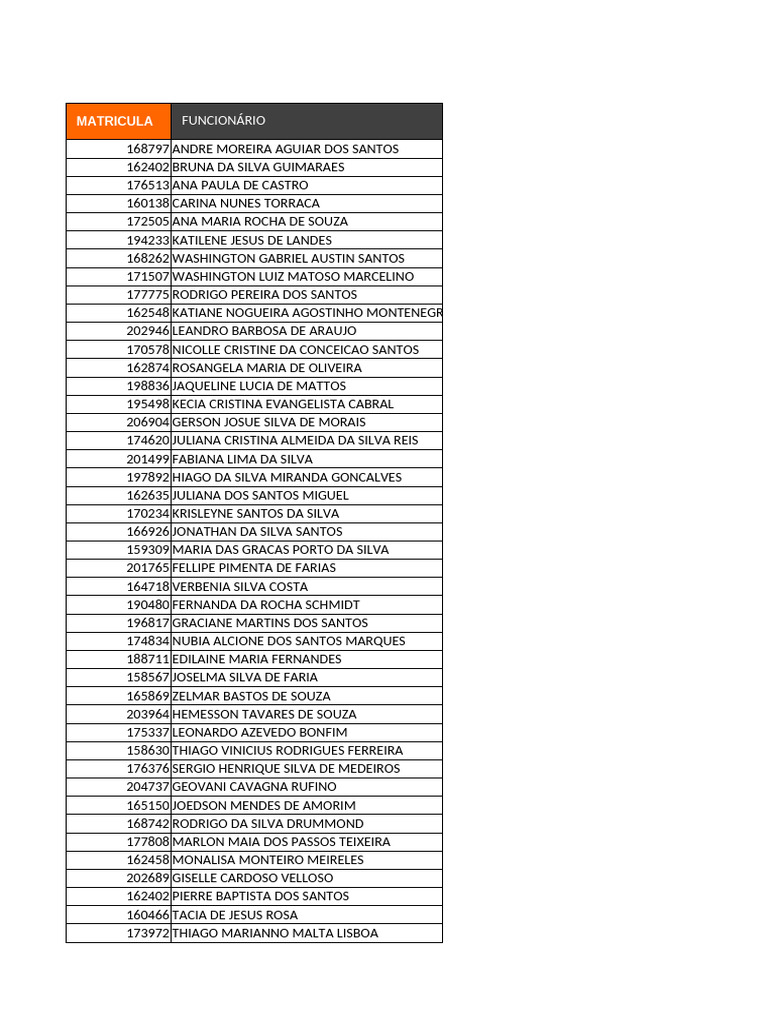 | MATRICULA | FUNCIONÁRIO |
|---|---|
| 168797 | ANDRE MOREIRA AGUIAR DOS SANTOS |
| 162402 | BRUNA DA SILVA GUIMARAES |
| 176513 | ANA PAULA DE CASTRO |
| 160138 | CARINA NUNES TORRACA |
| 172505 | ANA MARIA ROCHA DE SOUZA |
| 194233 | KATILENE JESUS DE LANDES |
| 168262 | WASHINGTON GABRIEL AUSTIN SANTOS |
| 171507 | WASHINGTON LUIZ MATOSO MARCELINO |
| 177775 | RODRIGO PEREIRA DOS SANTOS |
| 162548 | KATIANE NOGUEIRA AGOSTINHO MONTENEGR |
| 202946 | LEANDRO BARBOSA DE ARAUJO |
| 170578 | NICOLLE CRISTINE DA CONCEICAO SANTOS |
| 162874 | ROSANGELA MARIA DE OLIVEIRA |
| 198836 | JAQUELINE LUCIA DE MATTOS |
| 195498 | KECIA CRISTINA EVANGELISTA CABRAL |
| 206904 | GERSON JOSUE SILVA DE MORAIS |
| 174620 | JULIANA CRISTINA ALMEIDA DA SILVA REIS |
| 201499 | FABIANA LIMA DA SILVA |
| 197892 | HIAGO DA SILVA MIRANDA GONCALVES |
| 162635 | JULIANA DOS SANTOS MIGUEL |
| 170234 | KRISLEYNE SANTOS DA SILVA |
| 166926 | JONATHAN DA SILVA SANTOS |
| 159309 | MARIA DAS GRACAS PORTO DA SILVA |
| 201765 | FELLIPE PIMENTA DE FARIAS |
| 164718 | VERBENIA SILVA COSTA |
| 190480 | FERNANDA DA ROCHA SCHMIDT |
| 196817 | GRACIANE MARTINS DOS SANTOS |
| 174834 | NUBIA ALCIONE DOS SANTOS MARQUES |
| 188711 | EDILAINE MARIA FERNANDES |
| 158567 | JOSELMA SILVA DE FARIA |
| 165869 | ZELMAR BASTOS DE SOUZA |
| 203964 | HEMESSON TAVARES DE SOUZA |
| 175337 | LEONARDO AZEVEDO BONFIM |
| 158630 | THIAGO VINICIUS RODRIGUES FERREIRA |
| 176376 | SERGIO HENRIQUE SILVA DE MEDEIROS |
| 204737 | GEOVANI CAVAGNA RUFINO |
| 165150 | JOEDSON MENDES DE AMORIM |
| 168742 | RODRIGO DA SILVA DRUMMOND |
| 177808 | MARLON MAIA DOS PASSOS TEIXEIRA |
| 162458 | MONALISA MONTEIRO MEIRELES |
| 202689 | GISELLE CARDOSO VELLOSO |
| 162402 | PIERRE BAPTISTA DOS SANTOS |
| 160466 | TACIA DE JESUS ROSA |
| 173972 | THIAGO MARIANNO MALTA LISBOA |